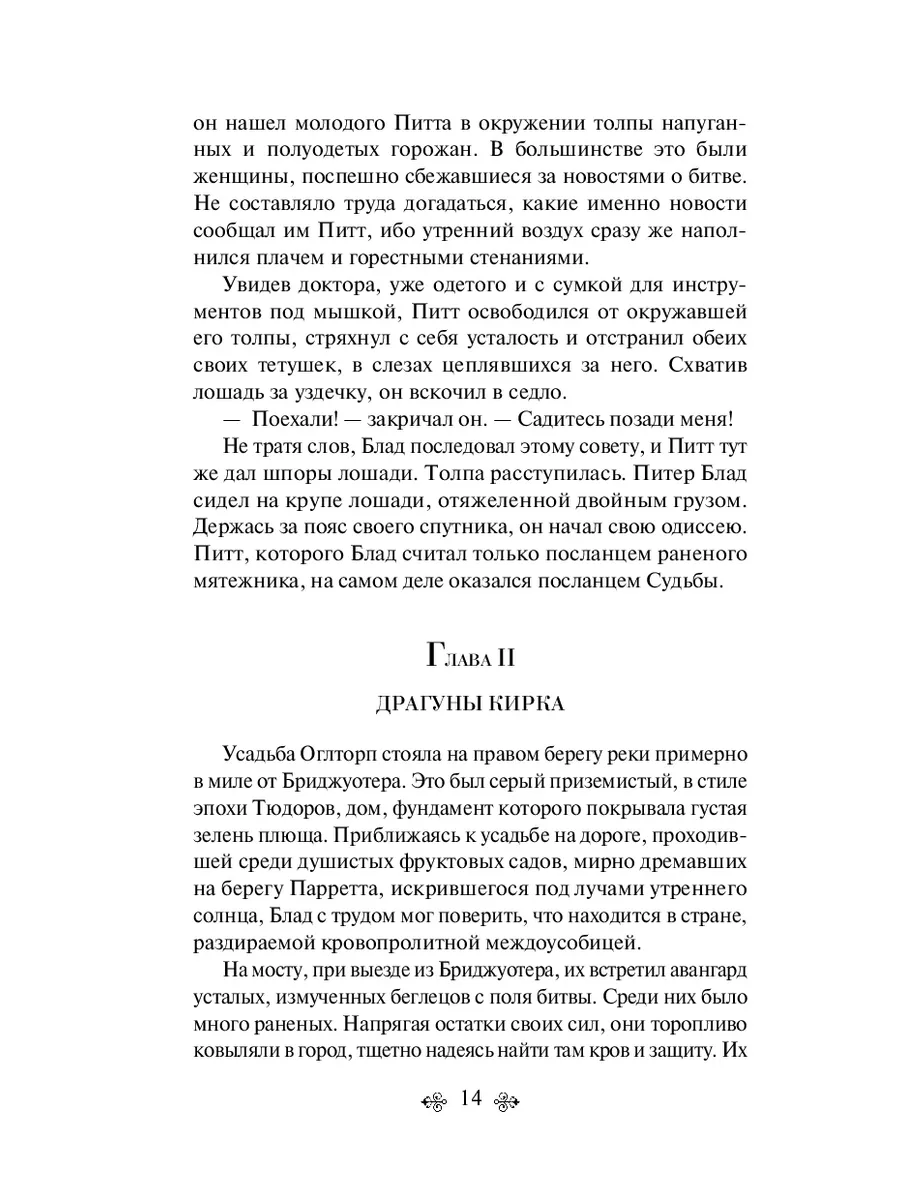 он нашел молодого Питта в окружении толпы напуганных и полуодетых горожан. В большинстве это были женщины, поспешно сбежавшиеся за новостями о битве. Не составляло труда догадаться, какие именно новости сообщал им Питт, ибо утренний воздух сразу же наполнился плачем и горестными стенаниями.

Увидев доктора, уже одетого и с сумкой для инструментов под мышкой, Питт освободился от окружавшей его толпы, стряхнул с себя усталость и отстранил обеих своих тетушек, в слезах цеплявшихся за него. Схватив лошадь за уздечку, он вскочил в седло.

— Поехали! — закричал он. — Садитесь позади меня!

Не тратя слов, Блад последовал этому совету, и Питт тут же дал шпоры лошади. Толпа расступилась. Питер Блад сидел на крупе лошади, отяжеленной двойным грузом. Держась за пояс своего спутника, он начал свою одиссею. Питт, которого Блад считал только посланцем раненого мятежника, на самом деле оказался посланцем Судьбы.

Глава II

ДРАГУНЫ КИРКА

Усадьба Оглторп стояла на правом берегу реки примерно в миле от Бриджуотера. Это был серый приземистый, в стиле эпохи Тюдоров, дом, фундамент которого покрывала густая зелень плюща. Приближаясь к усадьбе на дороге, проходившей среди душистых фруктовых садов, мирно дремавших на берегу Парретта, искрившегося под лучами утреннего солнца, Блад с трудом мог поверить, что находится в стране, раздираемой кровопролитной междоусобицей.

На мосту, при выезде из Бриджуотера, их встретил авангард усталых, измученных беглецов с поля битвы. Среди них было много раненых. Напрягая остатки своих сил, они торопливо ковыляли в город, тщетно надеясь найти там кров и защиту. Их

14